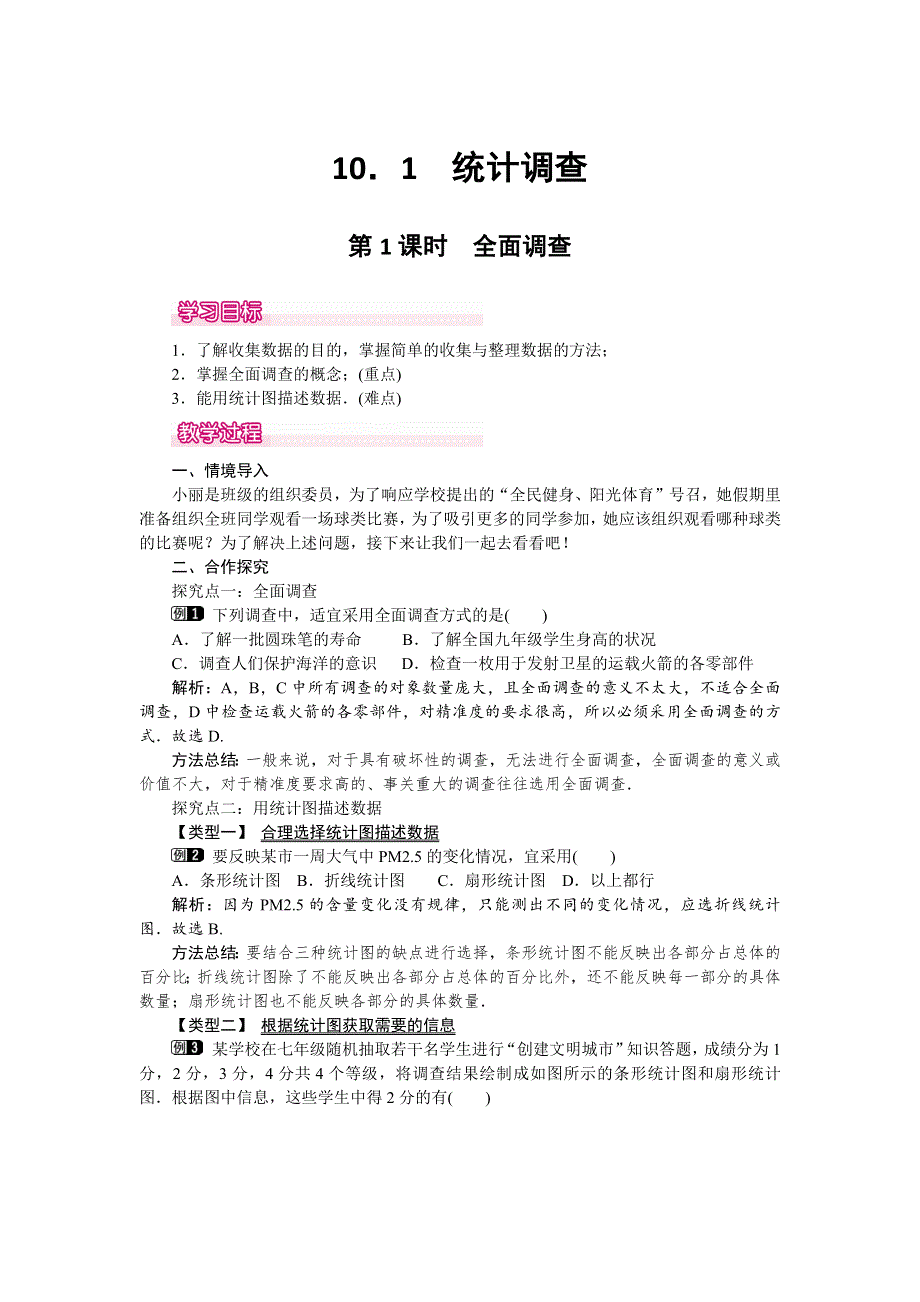 10．1　统计调查

第 1 课时　全面调查

学习目标

1．了解收集数据的目的，掌握简单的收集与整理数据的方法；
2．掌握全面调查的概念；(重点)
3．能用统计图描述数据．(难点)

教学过程

一、情境导入

小丽是班级的组织委员，为了响应学校提出的“全民健身、阳光体育”号召，她假期里准备组织全班同学观看一场球类比赛，为了吸引更多的同学参加，她应该组织观看哪种球类的比赛呢？为了解决上述问题，接下来让我们一起去看看吧！

二、合作探究

探究点一：全面调查

例1 下列调查中，适宜采用全面调查方式的是(　　)

A．了解一批圆珠笔的寿命　　B．了解全国九年级学生身高的状况
C．调查人们保护海洋的意识　D．检查一枚用于发射卫星的运载火箭的各零部件

解析：A，B，C 中所有调查的对象数量庞大，且全面调查的意义不太大，不适合全面调查，D 中检查运载火箭的各零部件，对精准度的要求很高，所以必须采用全面调查的方式．故选 D.

方法总结：一般来说，对于具有破坏性的调查，无法进行全面调查，全面调查的意义或价值不大，对于精准度要求高的、事关重大的调查往往选用全面调查．

探究点二：用统计图描述数据

【类型一】 合理选择统计图描述数据

例2 要反映某市一周大气中 PM2.5 的变化情况，宜采用(　　)

A．条形统计图　B．折线统计图　　C．扇形统计图　D．以上都行

解析：因为 PM2.5 的含量变化没有规律，只能测出不同的变化情况，应选折线统计图．故选 B.

方法总结：要结合三种统计图的缺点进行选择，条形统计图不能反映出各部分占总体的百分比；折线统计图除了不能反映出各部分占总体的百分比外，还不能反映每一部分的具体数量；扇形统计图也不能反映各部分的具体数量．

【类型二】 根据统计图获取需要的信息

例3 某学校在七年级随机抽取若干名学生进行“创建文明城市”知识答题，成绩分为 1 分，2 分，3 分，4 分共 4 个等级，将调查结果绘制成如图所示的条形统计图和扇形统计图．根据图中信息，这些学生中得 2 分的有(　　)